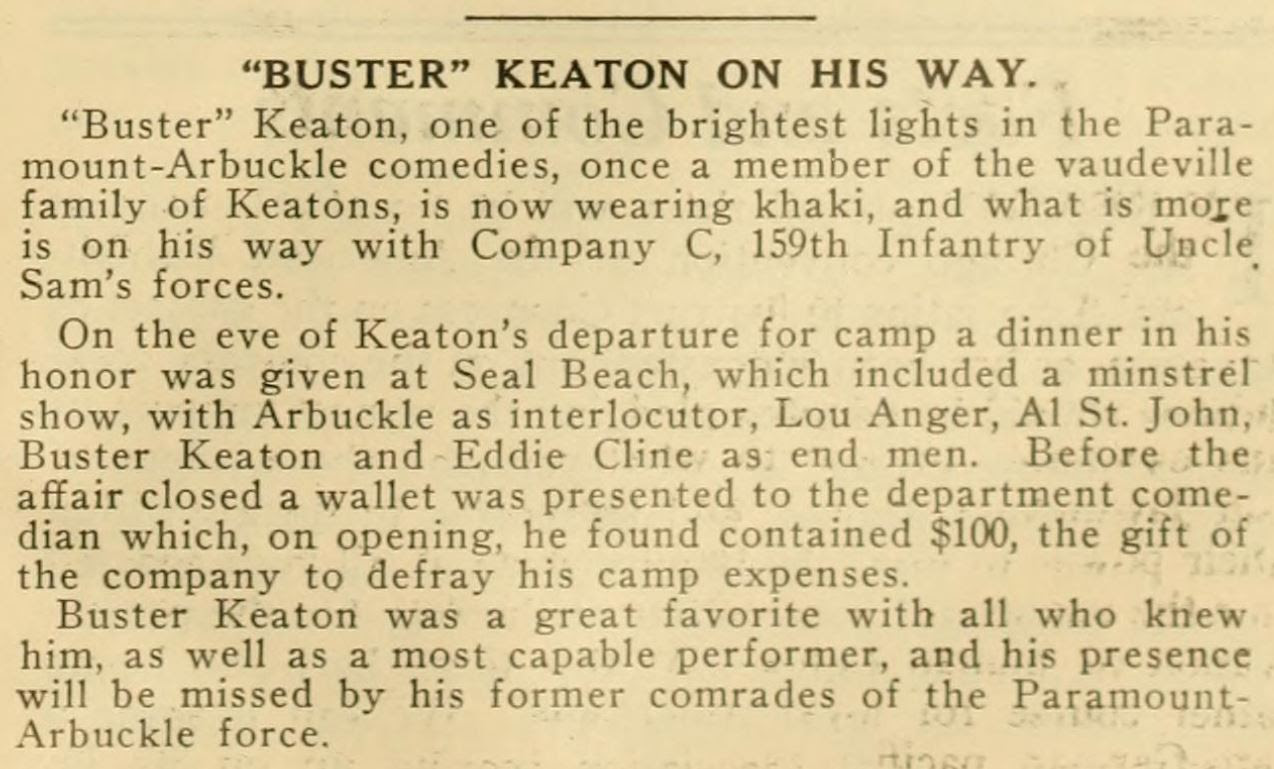 "BUSTER" KEATON ON HIS WAY.

"Buster" Keaton, one of the brightest lights in the Paramount-Arbuckle comedies, once a member of the vaudeville family of Keatons, is now wearing khaki, and what is more is on his way with Company C, 159th Infantry of Uncle Sam's forces.

On the eve of Keaton's departure for camp a dinner in his honor was given at Seal Beach, which included a minstrel show, with Arbuckle as interlocutor, Lou Anger, Al St. John, Buster Keaton and Eddie Cline as end men. Before the affair closed a wallet was presented to the department comedian which, on opening, he found contained $100, the gift of the company to defray his camp expenses.

Buster Keaton was a great favorite with all who knew him, as well as a most capable performer, and his presence will be missed by his former comrades of the Paramount-Arbuckle force.